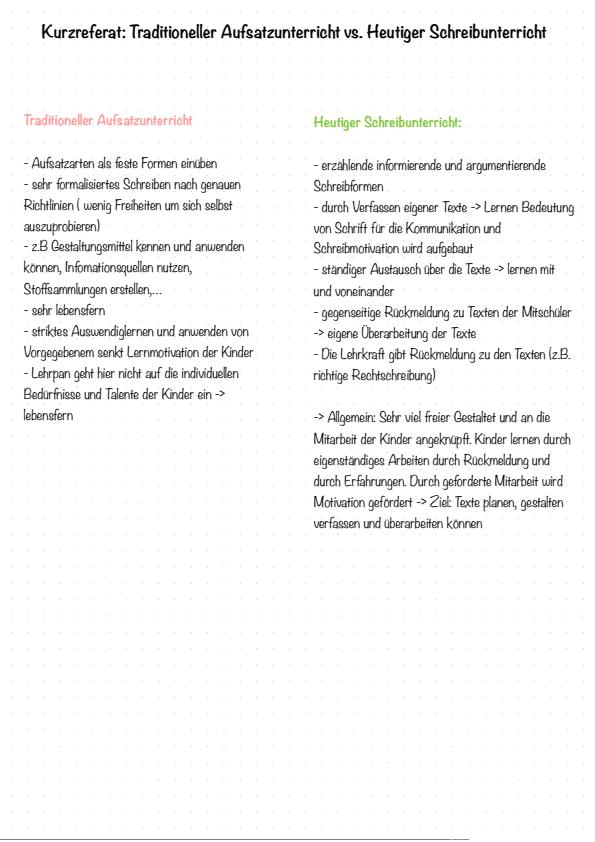 Kurzreferat: Traditioneller Aufsatzunterricht vs. Heutiger Schreibunterricht

Traditioneller Aufsatzunterricht

- Aufsatzarten als feste Formen einüben
- sehr formalisiertes Schreiben nach genauen Richtlinien ( wenig Freiheiten um sich selbst auszuprobieren)
- z.B Gestaltungsmittel kennen und anwenden können, Infomationsquellen nutzen, Stoffsammlungen erstellen,...
- sehr lebensfern
- striktes Auswendiglernen und anwenden von Vorgegebenem senkt Lernmotivation der Kinder
- Lehrpan geht hier nicht auf die individuellen Bedürfnisse und Talente der Kinder ein -> lebensfern

Heutiger Schreibunterricht:

- erzählende informierende und argumentierende Schreibformen
- durch Verfassen eigener Texte -> Lernen Bedeutung von Schrift für die Kommunikation und Schreibmotivation wird aufgebaut
- ständiger Austausch über die Texte -> lernen mit und voneinander
- gegenseitige Rückmeldung zu Texten der Mitschüler -> eigene Überarbeitung der Texte
- Die Lehrkraft gibt Rückmeldung zu den Texten (z.B. richtige Rechtschreibung)

-> Allgemein: Sehr viel freier Gestaltet und an die Mitarbeit der Kinder angeknüpft. Kinder lernen durch eigenständiges Arbeiten durch Rückmeldung und durch Erfahrungen. Durch geforderte Mitarbeit wird Motivation gefördert -> Ziel: Texte planen, gestalten verfassen und überarbeiten können